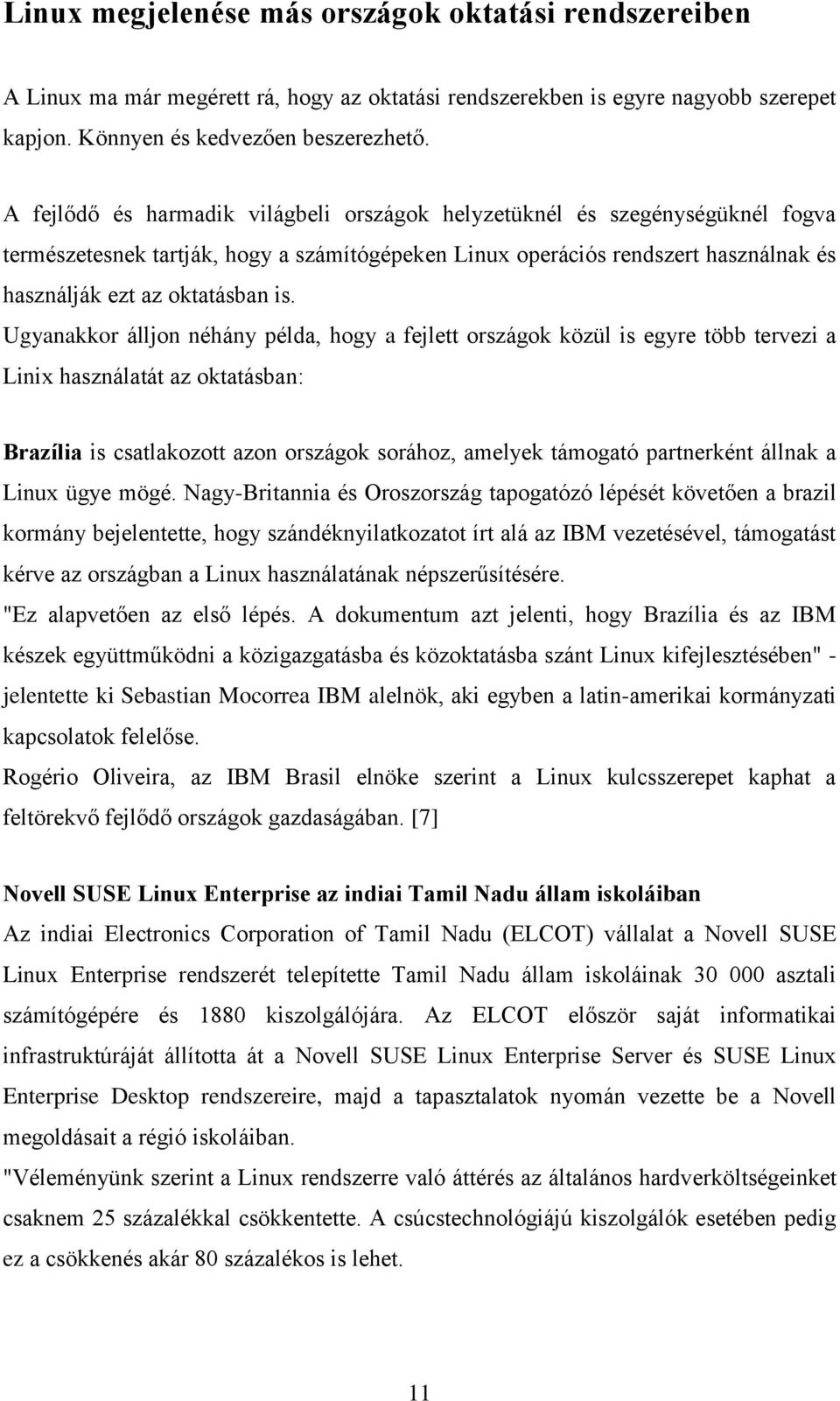 Linux megjelenése más országok oktatási rendszereiben

A Linux ma már megérett rá, hogy az oktatási rendszerekben is egyre nagyobb szerepet kapjon. Könnyen és kedvezően beszerezhető.

A fejlődő és harmadik világbeli országok helyzetüknél és szegénységüknél fogva természetesnek tartják, hogy a számítógépeken Linux operációs rendszert használnak és használják ezt az oktatásban is.

Ugyanakkor álljon néhány példa, hogy a fejlett országok közül is egyre több tervezi a Linix használatát az oktatásban:

Brazília is csatlakozott azon országok sorához, amelyek támogató partnerként állnak a Linux ügye mögé. Nagy-Britannia és Oroszország tapogatózó lépését követően a brazil kormány bejelentette, hogy szándéknyilatkozatot írt alá az IBM vezetésével, támogatást kérve az országban a Linux használatának népszerűsítésére.

"Ez alapvetően az első lépés. A dokumentum azt jelenti, hogy Brazília és az IBM készek együttműködni a közigazgatásba és közoktatásba szánt Linux kifejlesztésében" - jelentette ki Sebastian Mocorrea IBM alelnök, aki egyben a latin-amerikai kormányzati kapcsolatok felelőse.

Rogério Oliveira, az IBM Brasil elnöke szerint a Linux kulcsszerepet kaphat a feltörekvő fejlődő országok gazdaságában. [7]

Novell SUSE Linux Enterprise az indiai Tamil Nadu állam iskoláiban

Az indiai Electronics Corporation of Tamil Nadu (ELCOT) vállalat a Novell SUSE Linux Enterprise rendszerét telepítette Tamil Nadu állam iskoláinak 30 000 asztali számítógépére és 1880 kiszolgálójára. Az ELCOT először saját informatikai infrastruktúráját állította át a Novell SUSE Linux Enterprise Server és SUSE Linux Enterprise Desktop rendszereire, majd a tapasztalatok nyomán vezette be a Novell megoldásait a régió iskoláiban.

"Véleményünk szerint a Linux rendszerre való áttérés az általános hardverköltségeinket csaknem 25 százalékkal csökkentette. A csúcstechnológiájú kiszolgálók esetében pedig ez a csökkenés akár 80 százalékos is lehet.

11